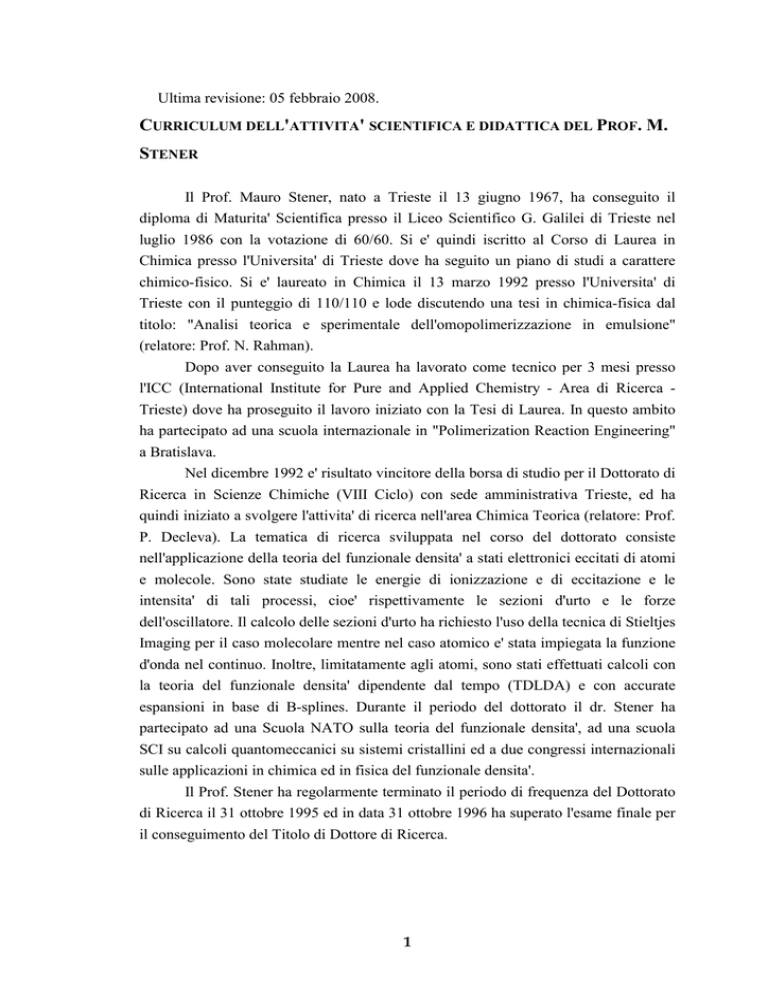 Ultima revisione: 05 febbraio 2008.

CURRICULUM DELL'ATTIVITA' SCIENTIFICA E DIDATTICA DEL PROF. M. STENER

Il Prof. Mauro Stener, nato a Trieste il 13 giugno 1967, ha conseguito il diploma di Maturita' Scientifica presso il Liceo Scientifico G. Galilei di Trieste nel luglio 1986 con la votazione di 60/60. Si e' quindi iscritto al Corso di Laurea in Chimica presso l'Universita' di Trieste dove ha seguito un piano di studi a carattere chimico-fisico. Si e' laureato in Chimica il 13 marzo 1992 presso l'Universita' di Trieste con il punteggio di 110/110 e lode discutendo una tesi in chimica-fisica dal titolo: "Analisi teorica e sperimentale dell'omopolimerizzazione in emulsione" (relatore: Prof. N. Rahman).

Dopo aver conseguito la Laurea ha lavorato come tecnico per 3 mesi presso l'ICC (International Institute for Pure and Applied Chemistry - Area di Ricerca - Trieste) dove ha proseguito il lavoro iniziato con la Tesi di Laurea. In questo ambito ha partecipato ad una scuola internazionale in "Polimerization Reaction Engineering" a Bratislava.

Nel dicembre 1992 e' risultato vincitore della borsa di studio per il Dottorato di Ricerca in Scienze Chimiche (VIII Ciclo) con sede amministrativa Trieste, ed ha quindi iniziato a svolgere l'attivita' di ricerca nell'area Chimica Teorica (relatore: Prof. P. Decleva). La tematica di ricerca sviluppata nel corso del dottorato consiste nell'applicazione della teoria del funzionale densita' a stati elettronici eccitati di atomi e molecole. Sono state studiate le energie di ionizzazione e di eccitazione e le intensita' di tali processi, cioe' rispettivamente le sezioni d'urto e le forze dell'oscillatore. Il calcolo delle sezioni d'urto ha richiesto l'uso della tecnica di Stieltjes Imaging per il caso molecolare mentre nel caso atomico e' stata impiegata la funzione d'onda nel continuo. Inoltre, limitatamente agli atomi, sono stati effettuati calcoli con la teoria del funzionale densita' dipendente dal tempo (TDLDA) e con accurate espansioni in base di B-splines. Durante il periodo del dottorato il dr. Stener ha partecipato ad una Scuola NATO sulla teoria del funzionale densita', ad una scuola SCI su calcoli quantomeccanici su sistemi cristallini ed a due congressi internazionali sulle applicazioni in chimica ed in fisica del funzionale densita'.

Il Prof. Stener ha regolarmente terminato il periodo di frequenza del Dottorato di Ricerca il 31 ottobre 1995 ed in data 31 ottobre 1996 ha superato l'esame finale per il conseguimento del Titolo di Dottore di Ricerca.

1